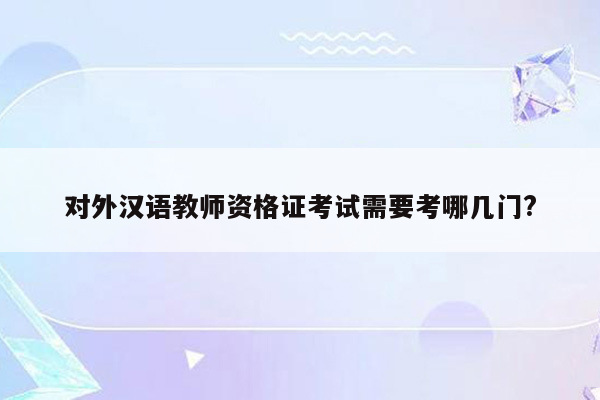 对外汉语教师资格证考试需要考哪几门?